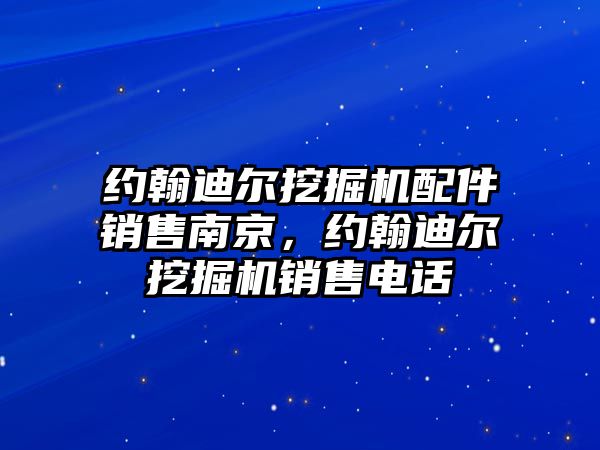 约翰迪尔挖掘机配件销售南京，约翰迪尔挖掘机销售电话